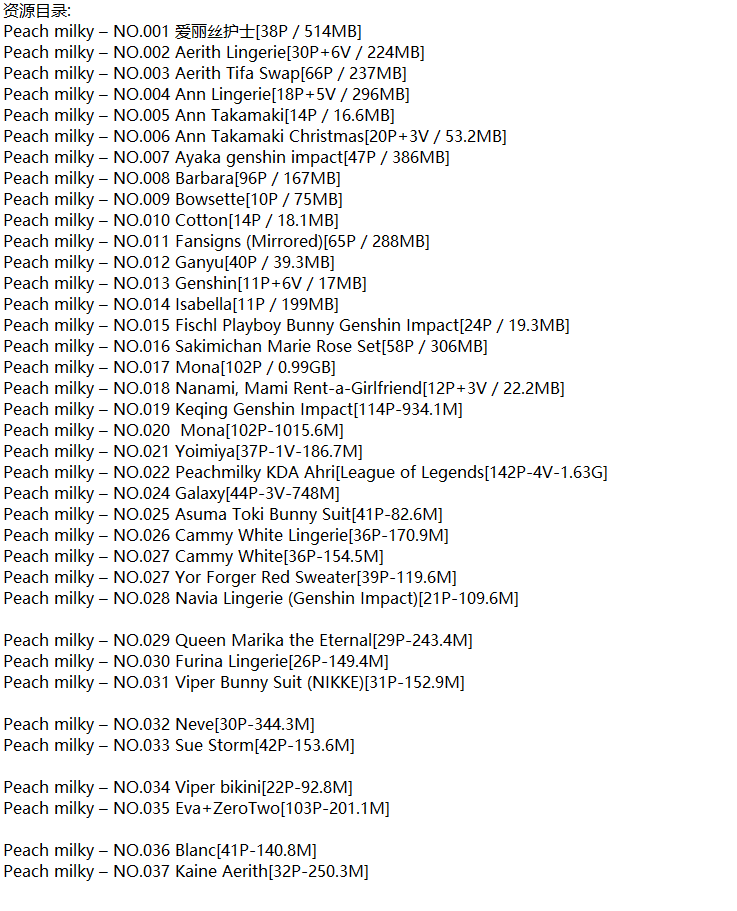 资源目录:
Peach milky – NO.001 爱丽丝护士[38P / 514MB]
Peach milky – NO.002 Aerith Lingerie[30P+6V / 224MB]
Peach milky – NO.003 Aerith Tifa Swap[66P / 237MB]
Peach milky – NO.004 Ann Lingerie[18P+5V / 296MB]
Peach milky – NO.005 Ann Takamaki[14P / 16.6MB]
Peach milky – NO.006 Ann Takamaki Christmas[20P+3V / 53.2MB]
Peach milky – NO.007 Ayaka genshin impact[47P / 386MB]
Peach milky – NO.008 Barbara[96P / 167MB]
Peach milky – NO.009 Bowsette[10P / 75MB]
Peach milky – NO.010 Cotton[14P / 18.1MB]
Peach milky – NO.011 Fansigns (Mirrored)[65P / 288MB]
Peach milky – NO.012 Ganyu[40P / 39.3MB]
Peach milky – NO.013 Genshin[11P+6V / 17MB]
Peach milky – NO.014 Isabella[11P / 199MB]
Peach milky – NO.015 Fischl Playboy Bunny Genshin Impact[24P / 19.3MB]
Peach milky – NO.016 Sakimichan Marie Rose Set[58P / 306MB]
Peach milky – NO.017 Mona[102P / 0.99GB]
Peach milky – NO.018 Nanami, Mami Rent-a-Girlfriend[12P+3V / 22.2MB]
Peach milky – NO.019 Keqing Genshin Impact[114P-934.1M]
Peach milky – NO.020 Mona[102P-1015.6M]
Peach milky – NO.021 Yoimiya[37P-1V-186.7M]
Peach milky – NO.022 Peachmilky KDA Ahri[League of Legends[142P-4V-1.63G]
Peach milky – NO.024 Galaxy[44P-3V-748M]
Peach milky – NO.025 Asuma Toki Bunny Suit[41P-82.6M]
Peach milky – NO.026 Cammy White Lingerie[36P-170.9M]
Peach milky – NO.027 Cammy White[36P-154.5M]
Peach milky – NO.027 Yor Forger Red Sweater[39P-119.6M]
Peach milky – NO.028 Navia Lingerie (Genshin Impact)[21P-109.6M]

Peach milky – NO.029 Queen Marika the Eternal[29P-243.4M]
Peach milky – NO.030 Furina Lingerie[26P-149.4M]
Peach milky – NO.031 Viper Bunny Suit (NIKKE)[31P-152.9M]

Peach milky – NO.032 Neve[30P-344.3M]
Peach milky – NO.033 Sue Storm[42P-153.6M]

Peach milky – NO.034 Viper bikini[22P-92.8M]
Peach milky – NO.035 Eva+ZeroTwo[103P-201.1M]

Peach milky – NO.036 Blanc[41P-140.8M]
Peach milky – NO.037 Kaine Aerith[32P-250.3M]